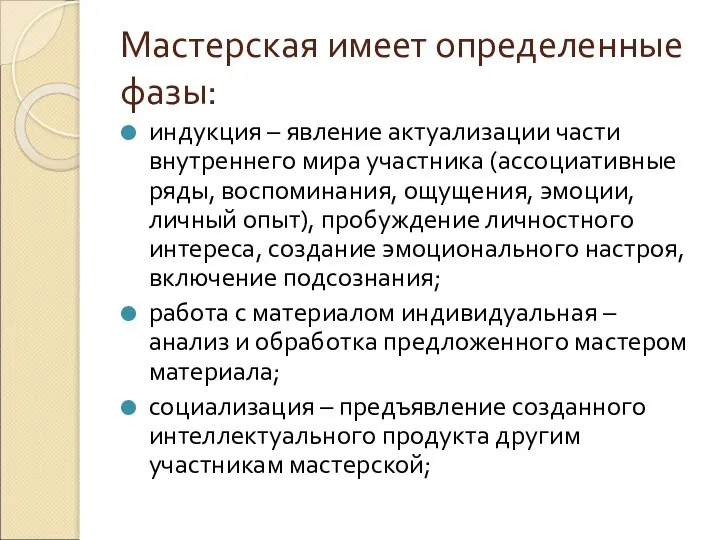 Мастерская имеет определенные фазы:

индукция – явление актуализации части внутреннего мира участника (ассоциативные ряды, воспоминания, ощущения, эмоции, личный опыт), пробуждение личностного интереса, создание эмоционального настроя, включение подсознания;

работа с материалом индивидуальная – анализ и обработка предложенного мастером материала;

социализация – предъявление созданного интеллектуального продукта другим участникам мастерской;